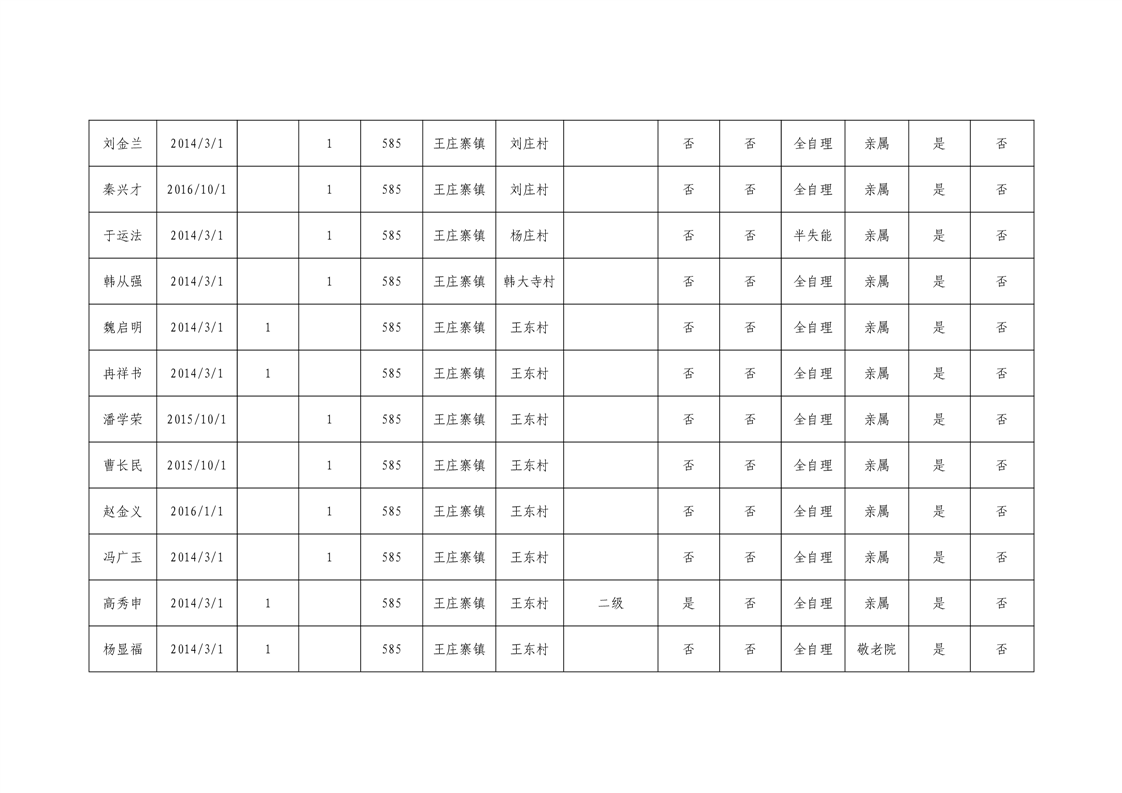 | 刘金兰 | 2014/3/1 |  | 1 | 585 | 王庄寨镇 | 刘庄村 |  | 否 | 否 | 全自理 | 亲属 | 是 | 否 |
|---|---|---|---|---|---|---|---|---|---|---|---|---|---|
| 秦兴才 | 2016/10/1 |  | 1 | 585 | 王庄寨镇 | 刘庄村 |  | 否 | 否 | 全自理 | 亲属 | 是 | 否 |
| 于运法 | 2014/3/1 |  | 1 | 585 | 王庄寨镇 | 杨庄村 |  | 否 | 否 | 半失能 | 亲属 | 是 | 否 |
| 韩从强 | 2014/3/1 |  | 1 | 585 | 王庄寨镇 | 韩大寺村 |  | 否 | 否 | 全自理 | 亲属 | 是 | 否 |
| 魏启明 | 2014/3/1 | 1 |  | 585 | 王庄寨镇 | 王东村 |  | 否 | 否 | 全自理 | 亲属 | 是 | 否 |
| 冉祥书 | 2014/3/1 | 1 |  | 585 | 王庄寨镇 | 王东村 |  | 否 | 否 | 全自理 | 亲属 | 是 | 否 |
| 潘学荣 | 2015/10/1 |  | 1 | 585 | 王庄寨镇 | 王东村 |  | 否 | 否 | 全自理 | 亲属 | 是 | 否 |
| 曹长民 | 2015/10/1 |  | 1 | 585 | 王庄寨镇 | 王东村 |  | 否 | 否 | 全自理 | 亲属 | 是 | 否 |
| 赵金义 | 2016/1/1 |  | 1 | 585 | 王庄寨镇 | 王东村 |  | 否 | 否 | 全自理 | 亲属 | 是 | 否 |
| 冯广玉 | 2014/3/1 |  | 1 | 585 | 王庄寨镇 | 王东村 |  | 否 | 否 | 全自理 | 亲属 | 是 | 否 |
| 高秀申 | 2014/3/1 | 1 |  | 585 | 王庄寨镇 | 王东村 | 二级 | 是 | 否 | 全自理 | 亲属 | 是 | 否 |
| 杨显福 | 2014/3/1 | 1 |  | 585 | 王庄寨镇 | 王东村 |  | 否 | 否 | 全自理 | 敬老院 | 是 | 否 |